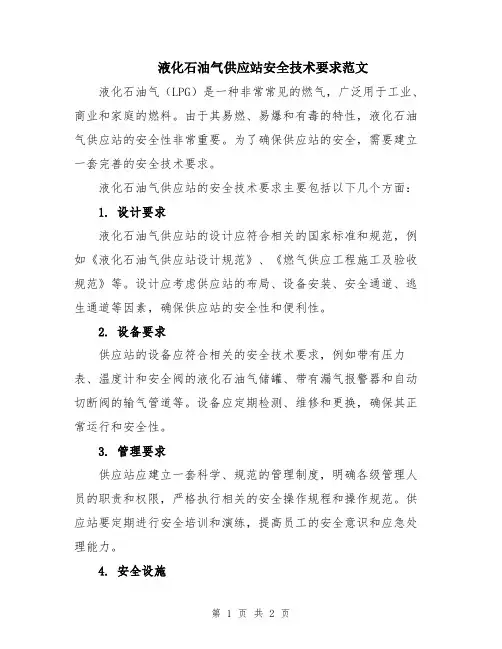 液化石油气供应站安全技术要求范文

液化石油气（LPG）是一种非常常见的燃气，广泛用于工业、商业和家庭的燃料。由于其易燃、易爆和有毒的特性，液化石油气供应站的安全性非常重要。为了确保供应站的安全，需要建立一套完善的安全技术要求。

液化石油气供应站的安全技术要求主要包括以下几个方面：

1. 设计要求

液化石油气供应站的设计应符合相关的国家标准和规范，例如《液化石油气供应站设计规范》、《燃气供应工程施工及验收规范》等。设计应考虑供应站的布局、设备安装、安全通道、逃生通道等因素，确保供应站的安全性和便利性。

2. 设备要求

供应站的设备应符合相关的安全技术要求，例如带有压力表、温度计和安全阀的液化石油气储罐、带有漏气报警器和自动切断阀的输气管道等。设备应定期检测、维修和更换，确保其正常运行和安全性。

3. 管理要求

供应站应建立一套科学、规范的管理制度，明确各级管理人员的职责和权限，严格执行相关的安全操作规程和操作规范。供应站要定期进行安全培训和演练，提高员工的安全意识和应急处理能力。

4. 安全设施

第 1 页 共 2 页